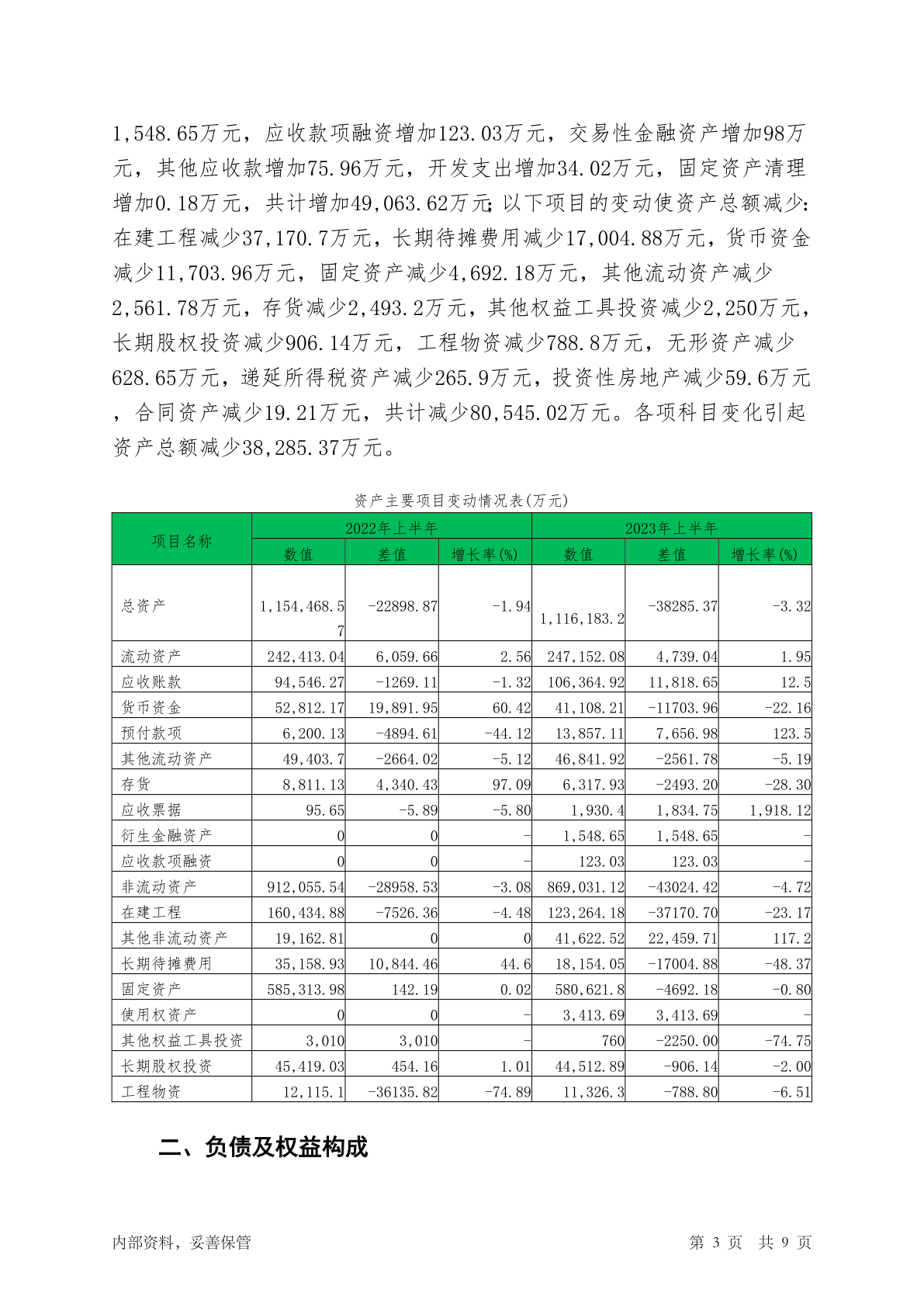 1,548.65万元，应收款项融资增加123.03万元，交易性金融资产增加98万元，其他应收款增加75.96万元，开发支出增加34.02万元，固定资产清理增加0.18万元，共计增加49,063.62万元;以下项目的变动使资产总额减少:在建工程减少37,170.7万元，长期待摊费用减少17,004.88万元，货币资金减少11,703.96万元，固定资产减少4,692.18万元，其他流动资产减少2,561.78万元，存货减少2,493.2万元，其他权益工具投资减少2,250万元，长期股权投资减少906.14万元，工程物资减少788.8万元，无形资产减少628.65万元，递延所得税资产减少265.9万元，投资性房地产减少59.6万元，合同资产减少19.21万元，共计减少80,545.02万元。各项科目变化引起资产总额减少38,285.37万元。

资产主要项目变动情况表(万元)

| 项目名称 | 2022年上半年 | | | 2023年上半年 | | |
|---|---|---|---|---|---|---|
| | 数值 | 差值 | 增长率(%) | 数值 | 差值 | 增长率(%) |
| 总资产 | 1,154,468.57 | -22898.87 | -1.94 | 1,116,183.2 | -38285.37 | -3.32 |
| 流动资产 | 242,413.04 | 6,059.66 | 2.56 | 247,152.08 | 4,739.04 | 1.95 |
| 应收账款 | 94,546.27 | -1269.11 | -1.32 | 106,364.92 | 11,818.65 | 12.5 |
| 货币资金 | 52,812.17 | 19,891.95 | 60.42 | 41,108.21 | -11703.96 | -22.16 |
| 预付款项 | 6,200.13 | -4894.61 | -44.12 | 13,857.11 | 7,656.98 | 123.5 |
| 其他流动资产 | 49,403.7 | -2664.02 | -5.12 | 46,841.92 | -2561.78 | -5.19 |
| 存货 | 8,811.13 | 4,340.43 | 97.09 | 6,317.93 | -2493.20 | -28.30 |
| 应收票据 | 95.65 | -5.89 | -5.80 | 1,930.4 | 1,834.75 | 1,918.12 |
| 衍生金融资产 | 0 | 0 | - | 1,548.65 | 1,548.65 | - |
| 应收款项融资 | 0 | 0 | - | 123.03 | 123.03 | - |
| 非流动资产 | 912,055.54 | -28958.53 | -3.08 | 869,031.12 | -43024.42 | -4.72 |
| 在建工程 | 160,434.88 | -7526.36 | -4.48 | 123,264.18 | -37170.70 | -23.17 |
| 其他非流动资产 | 19,162.81 | 0 | 0 | 41,622.52 | 22,459.71 | 117.2 |
| 长期待摊费用 | 35,158.93 | 10,844.46 | 44.6 | 18,154.05 | -17004.88 | -48.37 |
| 固定资产 | 585,313.98 | 142.19 | 0.02 | 580,621.8 | -4692.18 | -0.80 |
| 使用权资产 | 0 | 0 | - | 3,413.69 | 3,413.69 | - |
| 其他权益工具投资 | 3,010 | 3,010 | - | 760 | -2250.00 | -74.75 |
| 长期股权投资 | 45,419.03 | 454.16 | 1.01 | 44,512.89 | -906.14 | -2.00 |
| 工程物资 | 12,115.1 | -36135.82 | -74.89 | 11,326.3 | -788.80 | -6.51 |

二、负债及权益构成

内部资料，妥善保管

第 3 页 共 9 页